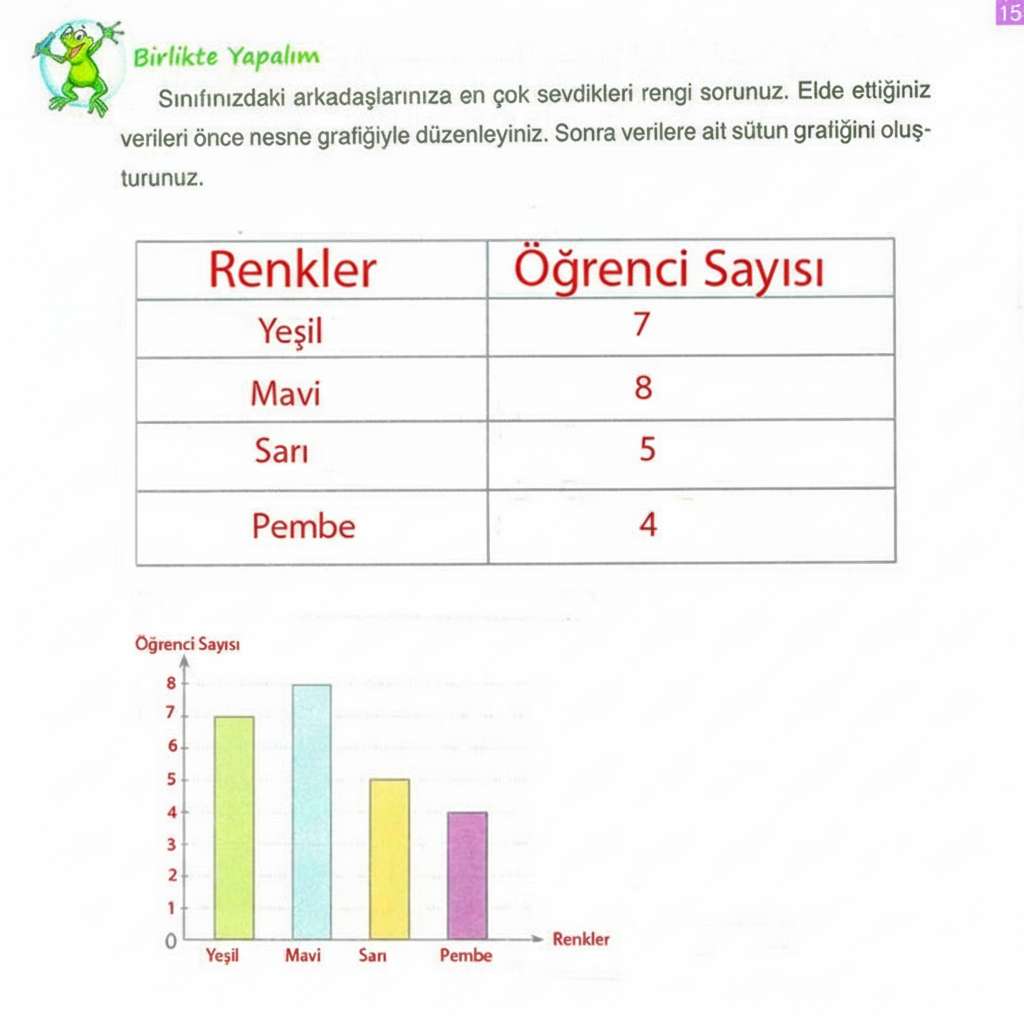 15

Birlikte Yapalım

Sınıfınızdaki arkadaşlarınıza en çok sevdikleri rengi sorunuz. Elde ettiğiniz verileri önce nesne grafiğiyle düzenleyiniz. Sonra verilere ait sütun grafiğini oluşturunuz.

| Renkler | Öğrenci Sayısı |
|---|---|
| Yeşil | 7 |
| Mavi | 8 |
| Sarı | 5 |
| Pembe | 4 |

Öğrenci Sayısı
8
7
6
5
4
3
2
1
0
Yeşil Mavi Sarı Pembe
Renkler